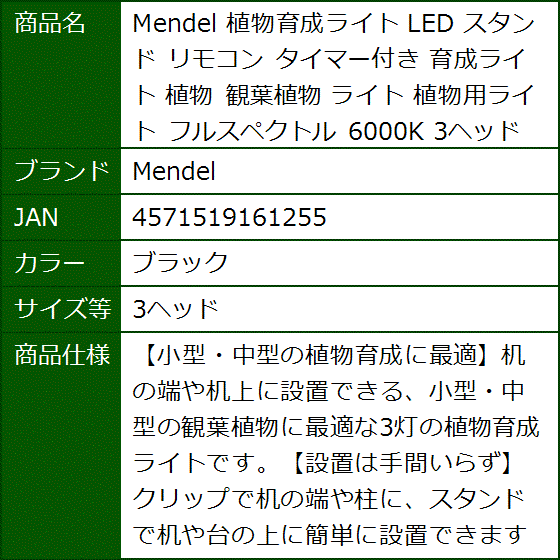 | 商品名 | Mendel 植物育成ライト LED スタンド リモコン タイマー付き 育成ライト 植物 観葉植物 ライト 植物用ライト フルスペクトル 6000K 3ヘッド |
|---|---|
| ブランド | Mendel |
| JAN | 4571519161255 |
| カラー | ブラック |
| サイズ等 | 3ヘッド |
| 商品仕様 | 【小型・中型の植物育成に最適】机の端や机上に設置できる、小型・中型の観葉植物に最適な3灯の植物育成ライトです。【設置は手間いらず】クリップで机の端や柱に、スタンドで机や台の上に簡単に設置できます |